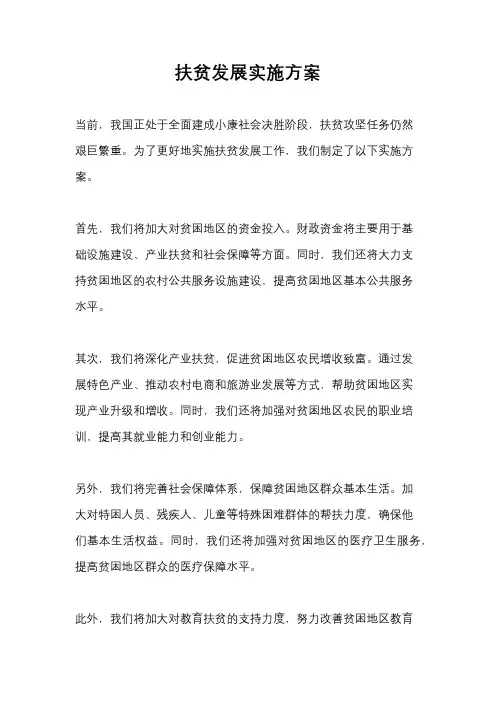 扶贫发展实施方案

当前，我国正处于全面建成小康社会决胜阶段，扶贫攻坚任务仍然艰巨繁重。为了更好地实施扶贫发展工作，我们制定了以下实施方案。

首先，我们将加大对贫困地区的资金投入。财政资金将主要用于基础设施建设、产业扶贫和社会保障等方面。同时，我们还将大力支持贫困地区的农村公共服务设施建设，提高贫困地区基本公共服务水平。

其次，我们将深化产业扶贫，促进贫困地区农民增收致富。通过发展特色产业、推动农村电商和旅游业发展等方式，帮助贫困地区实现产业升级和增收。同时，我们还将加强对贫困地区农民的职业培训，提高其就业能力和创业能力。

另外，我们将完善社会保障体系，保障贫困地区群众基本生活。加大对特困人员、残疾人、儿童等特殊困难群体的帮扶力度，确保他们基本生活权益。同时，我们还将加强对贫困地区的医疗卫生服务，提高贫困地区群众的医疗保障水平。

此外，我们将加大对教育扶贫的支持力度，努力改善贫困地区教育